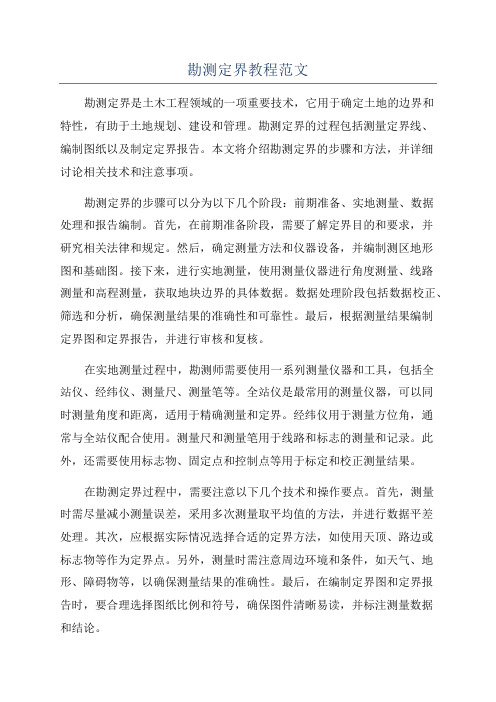 勘测定界教程范文

勘测定界是土木工程领域的一项重要技术，它用于确定土地的边界和特性，有助于土地规划、建设和管理。勘测定界的过程包括测量定界线、编制图纸以及制定定界报告。本文将介绍勘测定界的步骤和方法，并详细讨论相关技术和注意事项。

勘测定界的步骤可以分为以下几个阶段：前期准备、实地测量、数据处理和报告编制。首先，在前期准备阶段，需要了解定界目的和要求，并研究相关法律和规定。然后，确定测量方法和仪器设备，并编制测区地形图和基础图。接下来，进行实地测量，使用测量仪器进行角度测量、线路测量和高程测量，获取地块边界的具体数据。数据处理阶段包括数据校正、筛选和分析，确保测量结果的准确性和可靠性。最后，根据测量结果编制定界图和定界报告，并进行审核和复核。

在实地测量过程中，勘测师需要使用一系列测量仪器和工具，包括全站仪、经纬仪、测量尺、测量笔等。全站仪是最常用的测量仪器，可以同时测量角度和距离，适用于精确测量和定界。经纬仪用于测量方位角，通常与全站仪配合使用。测量尺和测量笔用于线路和标志的测量和记录。此外，还需要使用标志物、固定点和控制点等用于标定和校正测量结果。

在勘测定界过程中，需要注意以下几个技术和操作要点。首先，测量时需尽量减小测量误差，采用多次测量取平均值的方法，并进行数据平差处理。其次，应根据实际情况选择合适的定界方法，如使用天顶、路边或标志物等作为定界点。另外，测量时需注意周边环境和条件，如天气、地形、障碍物等，以确保测量结果的准确性。最后，在编制定界图和定界报告时，要合理选择图纸比例和符号，确保图件清晰易读，并标注测量数据和结论。